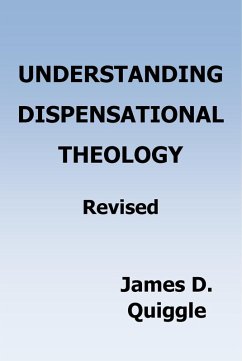 UNDERSTANDING DISPENSATIONAL THEOLOGY

Revised

James D. Quiggle